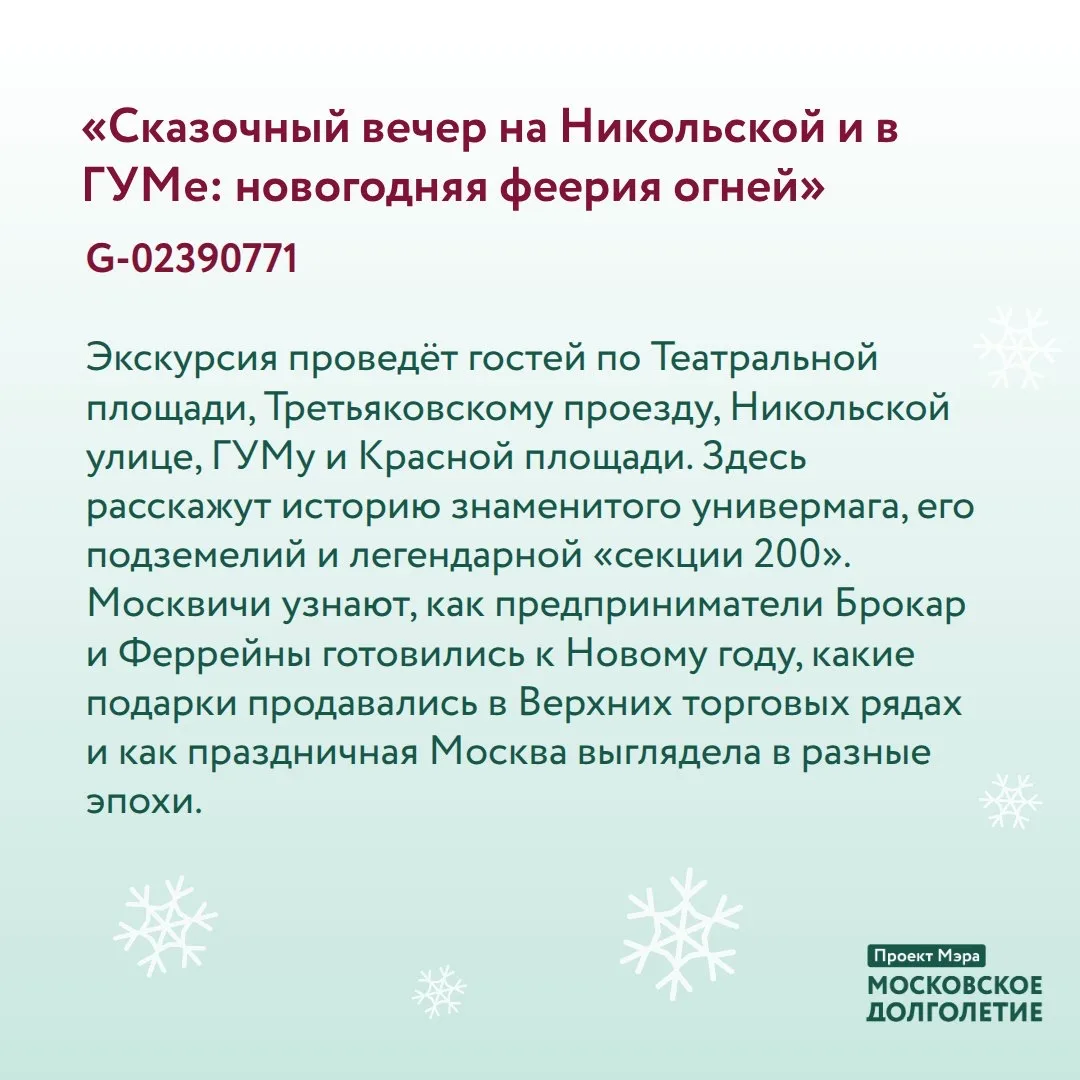 «Сказочный вечер на Никольской и в ГУМе: новогодняя феерия огней»

G-02390771

Экскурсия проведёт гостей по Театральной площади, Третьяковскому проезду, Никольской улице, ГУМу и Красной площади. Здесь расскажут историю знаменитого универмага, его подземелий и легендарной «секции 200». Москвичи узнают, как предприниматели Брокар и Феррейны готовились к Новому году, какие подарки продавались в Верхних торговых рядах и как праздничная Москва выглядела в разные эпохи.

Проект Мэра
МОСКОВСКОЕ
ДОЛГОЛЕТИЕ